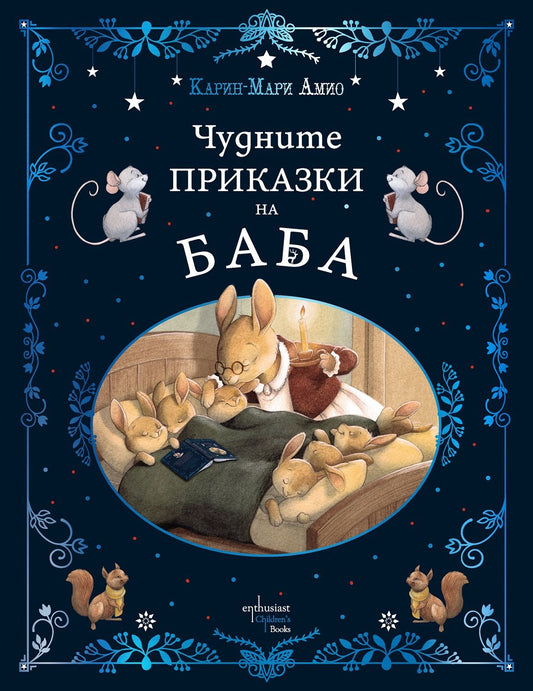 Карин-Мари Амио

Чудните
ПРИКАЗКИ
НА
БАБА

enthusiast
Children's
Books